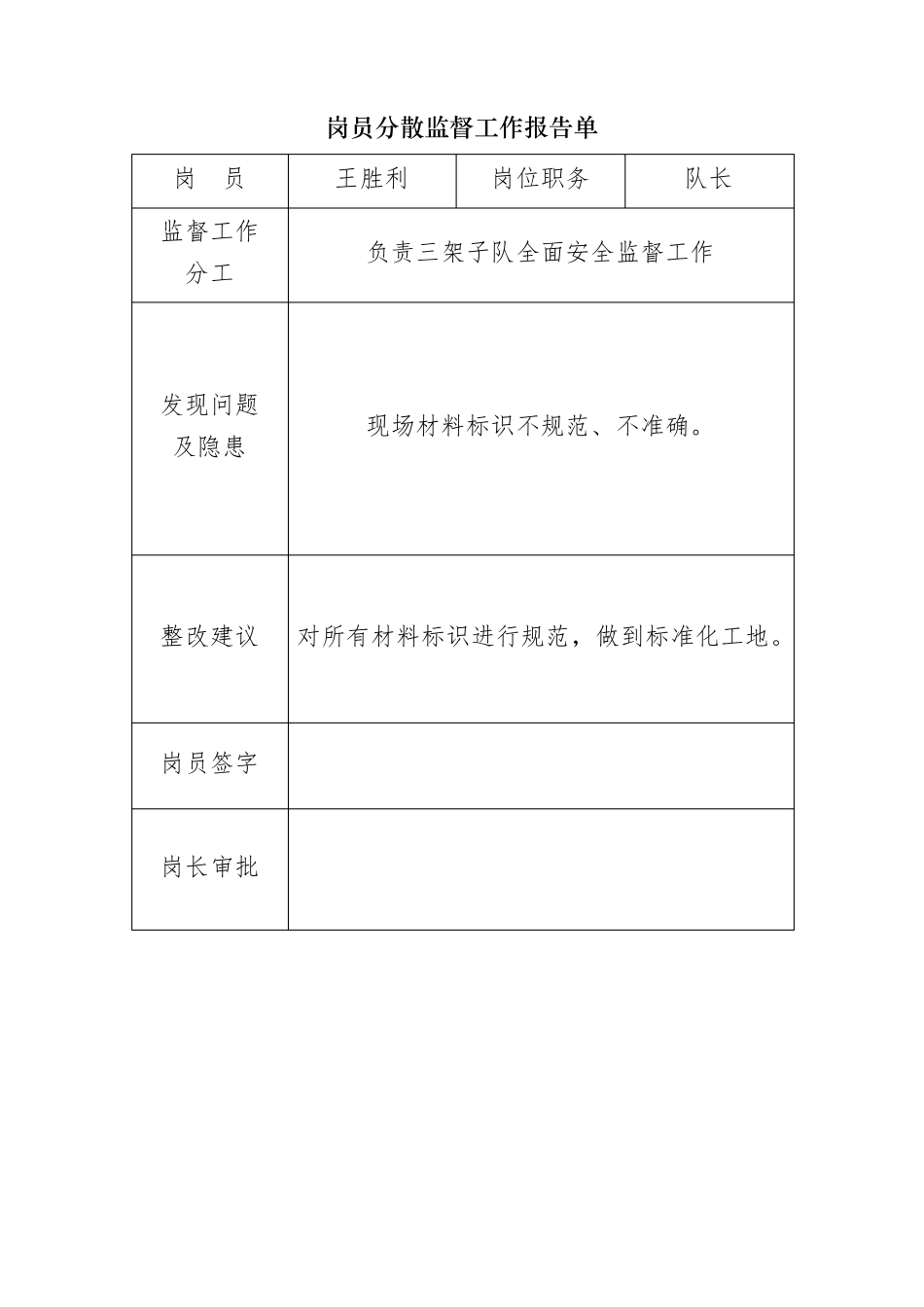 岗员分散监督工作报告单

| 岗　员 | 王胜利 | 岗位职务 | 队长 |
|---|---|---|---|
| 监督工作分工 | 负责三架子队全面安全监督工作 | | |
| 发现问题及隐患 | 现场材料标识不规范、不准确。 | | |
| 整改建议 | 对所有材料标识进行规范，做到标准化工地。 | | |
| 岗员签字 | | | |
| 岗长审批 | | | |